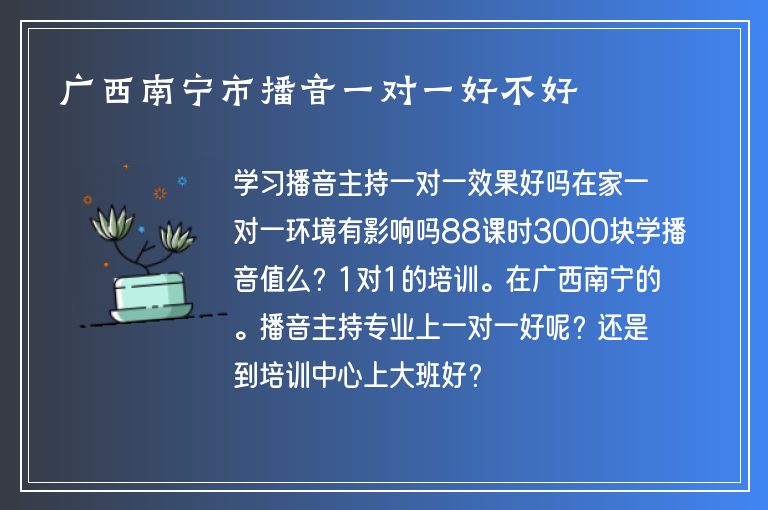 广西南宁市播音一对一好不好

学习播音主持一对一效果好吗在家一对一环境有影响吗88课时3000块学播音值么？1对1的培训。在广西南宁的。播音主持专业上一对一好呢？还是到培训中心上大班好？